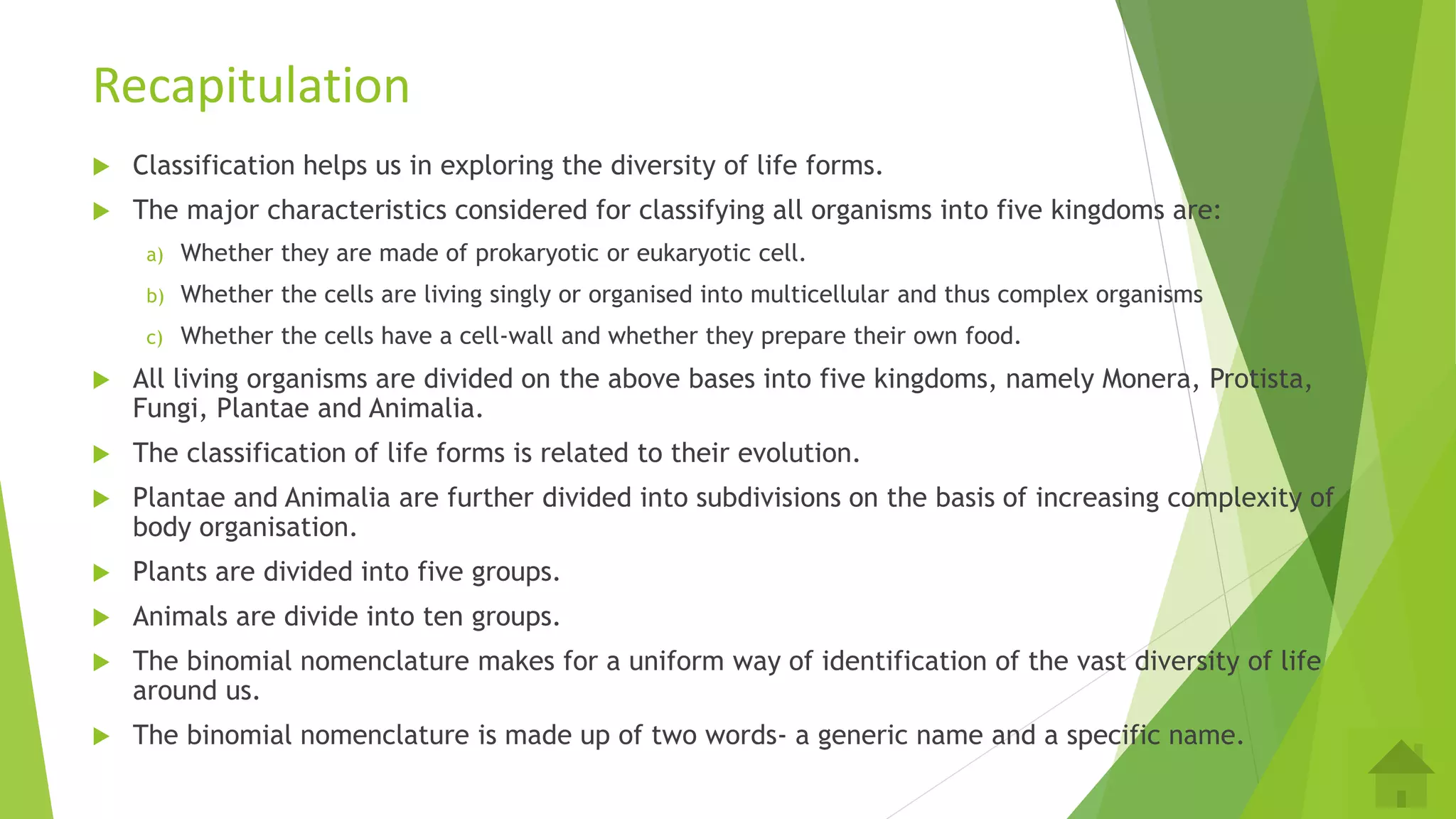 Recapitulation

Classification helps us in exploring the diversity of life forms.

The major characteristics considered for classifying all organisms into five kingdoms are:

a) Whether they are made of prokaryotic or eukaryotic cell.

b) Whether the cells are living singly or organised into multicellular and thus complex organisms

c) Whether the cells have a cell-wall and whether they prepare their own food.

All living organisms are divided on the above bases into five kingdoms, namely Monera, Protista, Fungi, Plantae and Animalia.

The classification of life forms is related to their evolution.

Plantae and Animalia are further divided into subdivisions on the basis of increasing complexity of body organisation.

Plants are divided into five groups.

Animals are divide into ten groups.

The binomial nomenclature makes for a uniform way of identification of the vast diversity of life around us.

The binomial nomenclature is made up of two words- a generic name and a specific name.